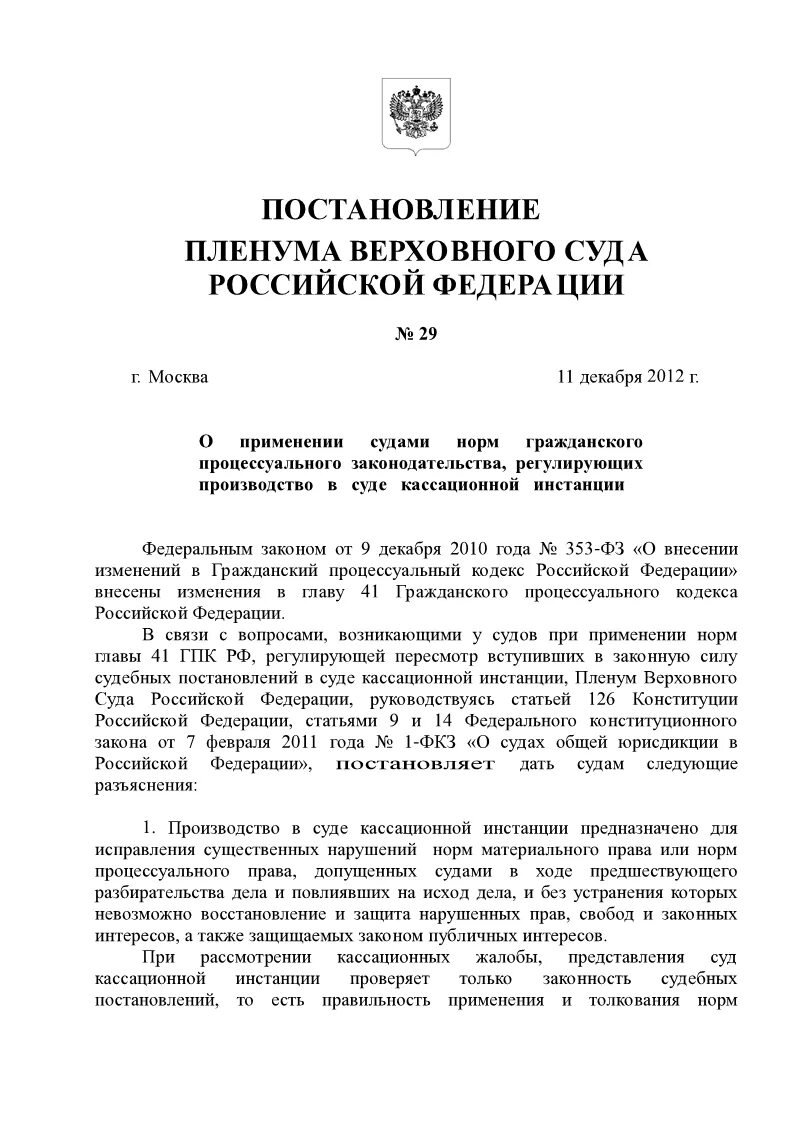 ПОСТАНОВЛЕНИЕ
ПЛЕНУМА ВЕРХОВНОГО СУДА
РОССИЙСКОЙ ФЕДЕРАЦИИ

№ 29

г. Москва

11 декабря 2012 г.

О применении судами норм гражданского процессуального законодательства, регулирующих производство в суде кассационной инстанции

Федеральным законом от 9 декабря 2010 года № 353-ФЗ «О внесении изменений в Гражданский процессуальный кодекс Российской Федерации» внесены изменения в главу 41 Гражданского процессуального кодекса Российской Федерации.

В связи с вопросами, возникающими у судов при применении норм главы 41 ГПК РФ, регулирующей пересмотр вступивших в законную силу судебных постановлений в суде кассационной инстанции, Пленум Верховного Суда Российской Федерации, руководствуясь статьей 126 Конституции Российской Федерации, статьями 9 и 14 Федерального конституционного закона от 7 февраля 2011 года № 1-ФКЗ «О судах общей юрисдикции в Российской Федерации», постановляет дать судам следующие разъяснения:

1. Производство в суде кассационной инстанции предназначено для исправления существенных нарушений норм материального права или норм процессуального права, допущенных судами в ходе предшествующего разбирательства дела и повлиявших на исход дела, и без устранения которых невозможно восстановление и защита нарушенных прав, свобод и законных интересов, а также защищаемых законом публичных интересов.

При рассмотрении кассационных жалобы, представления суд кассационной инстанции проверяет только законность судебных постановлений, то есть правильность применения и толкования норм